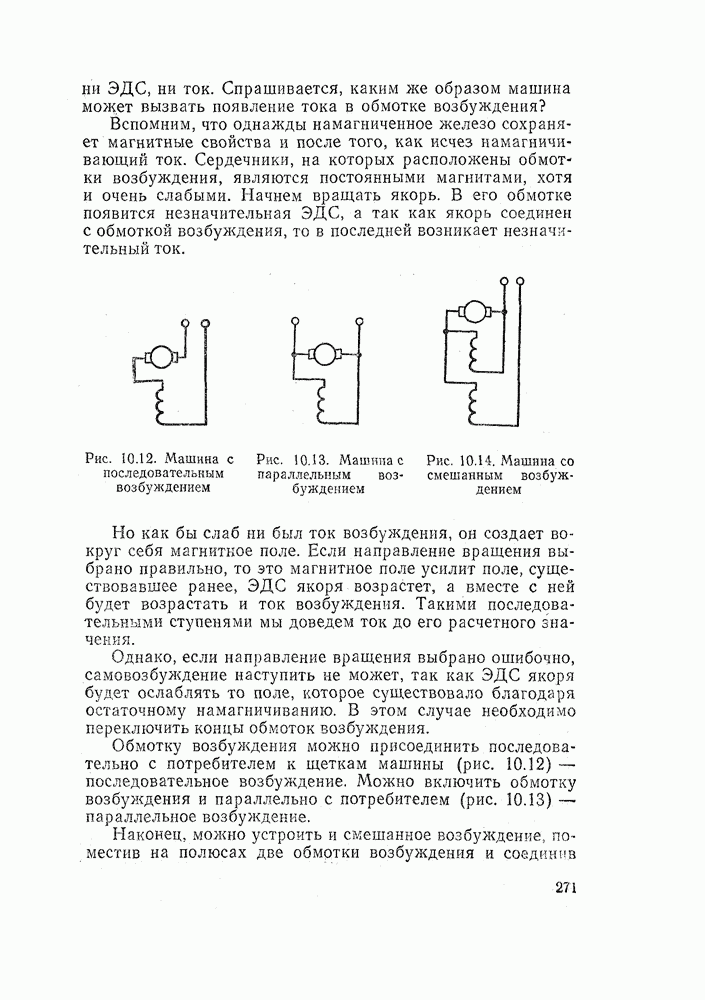 ни ЭДС, ни ток. Спрашивается, каким же образом машина может вызвать появление тока в обмотке возбуждения?

Вспомним, что однажды намагниченное железо сохраняет магнитные свойства и после того, как исчез намагничивающий ток. Сердечники, на которых расположены обмотки возбуждения, являются постоянными магнитами, хотя и очень слабыми. Начнем вращать якорь. В его обмотке появится незначительная ЭДС, а так как якорь соединен с обмоткой возбуждения, то в последней возникает незначительный ток.

Рис. 10.12. Машина с последовательным возбуждением

Рис. 10.13. Машина с параллельным возбуждением

Рис. 10.14. Машина со смешанным возбуждением

Но как бы слаб ни был ток возбуждения, он создает вокруг себя магнитное поле. Если направление вращения выбрано правильно, то это магнитное поле усилит поле, существовавшее ранее, ЭДС якоря возрастет, а вместе с ней будет возрастать и ток возбуждения. Такими последовательными ступенями мы доведем ток до его расчетного значения.

Однако, если направление вращения выбрано ошибочно, самовозбуждение наступить не может, так как ЭДС якоря будет ослаблять то поле, которое существовало благодаря остаточному намагничиванию. В этом случае необходимо переключить концы обмоток возбуждения.

Обмотку возбуждения можно присоединить последовательно с потребителем к щеткам машины (рис. 10.12) — последовательное возбуждение. Можно включить обмотку возбуждения и параллельно с потребителем (рис. 10.13) — параллельное возбуждение.

Наконец, можно устроить и смешанное возбуждение, поместив на полюсах две обмотки возбуждения и соединив

271